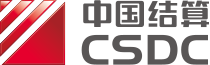 中国结算
CSDC